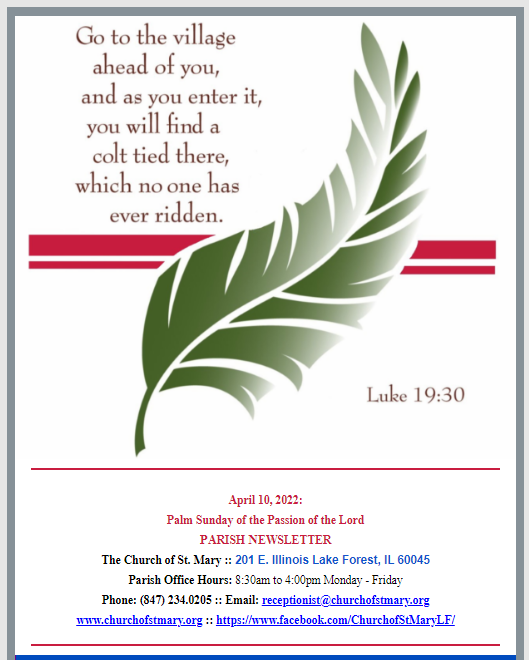 Go to the village ahead of you, and as you enter it, you will find a colt tied there, which no one has ever ridden.

Luke 19:30

April 10, 2022:
Palm Sunday of the Passion of the Lord
PARISH NEWSLETTER
The Church of St. Mary :: 201 E. Illinois Lake Forest, IL 60045
Parish Office Hours: 8:30am to 4:00pm Monday - Friday
Phone: (847) 234.0205 :: Email: receptionist@churchofstmary.org
www.churchofstmary.org :: https://www.facebook.com/ChurchofStMaryLF/